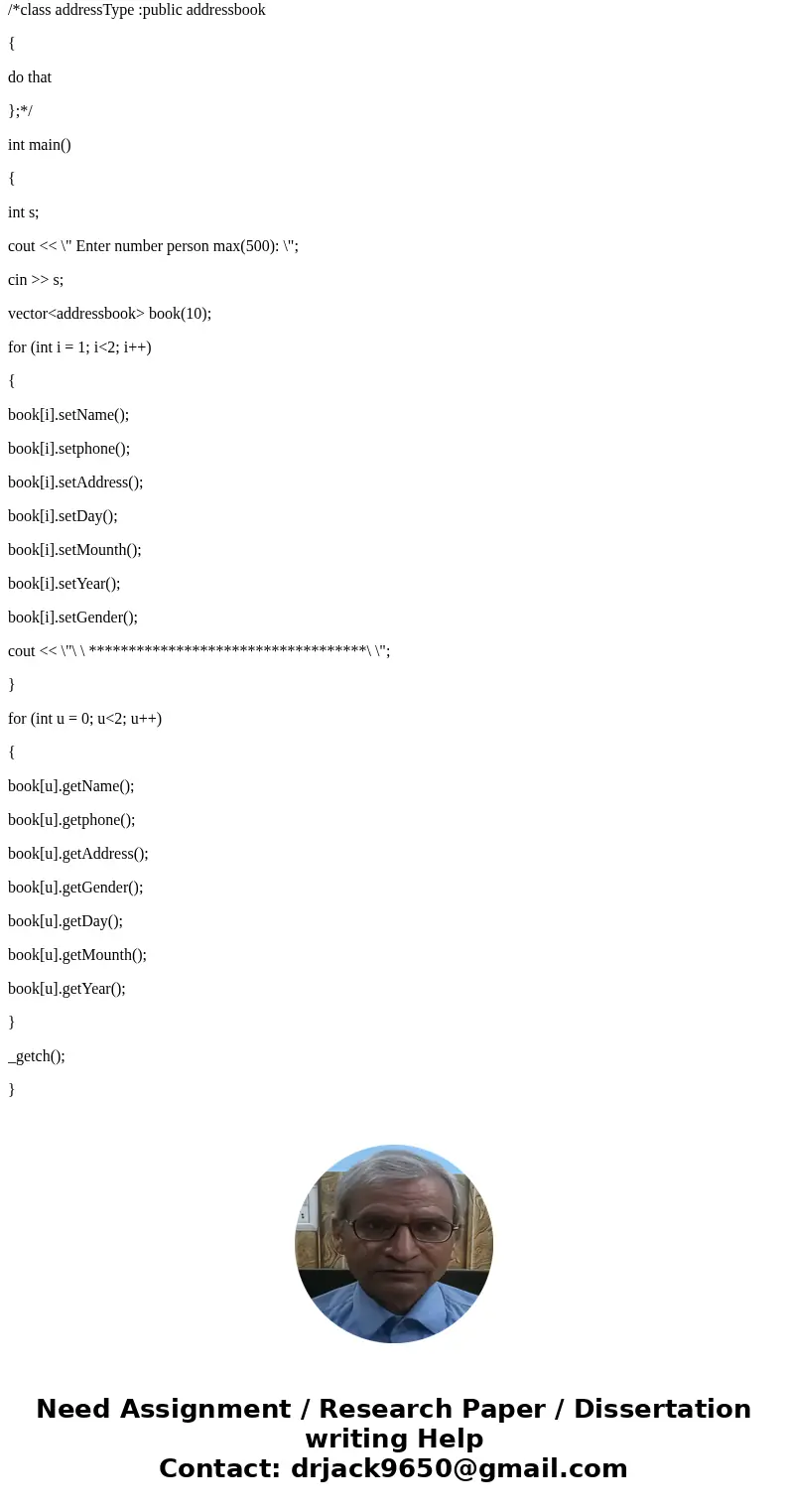 /*class addressType :public addressbook

{

do that

};*/

int main()

{

int s;

cout << \" Enter number person max(500): \";

cin >> s;

vector<addressbook> book(10);

for (int i = 1; i<2; i++)

{

book[i].setName();

book[i].setphone();

book[i].setAddress();

book[i].setDay();

book[i].setMounth();

book[i].setYear();

book[i].setGender();

cout << \"\ \ ***********************************\ \";

}

for (int u = 0; u<2; u++)

{

book[u].getName();

book[u].getphone();

book[u].getAddress();

book[u].getGender();

book[u].getDay();

book[u].getMounth();

book[u].getYear();

}

_getch();

}

Need Assignment / Research Paper / Dissertation writing Help
Contact: drjack9650@gmail.com